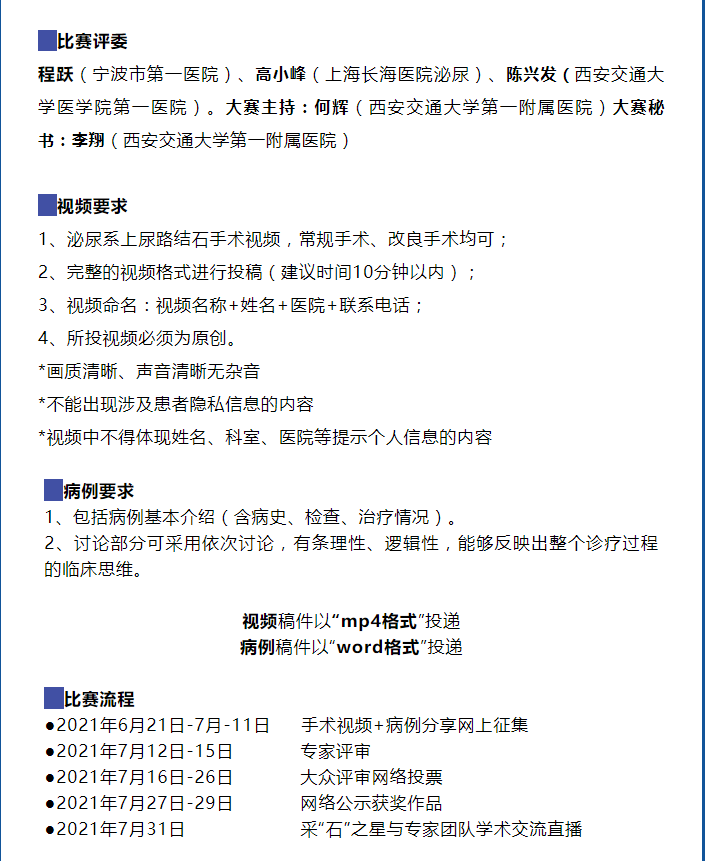 比赛评委
程跃（宁波市第一医院）、高小峰（上海长海医院泌尿）、陈兴发（西安交通大学医学院第一医院）。大赛主持：何辉（西安交通大学第一附属医院）大赛秘书：李翔（西安交通大学第一附属医院）

视频要求
1、泌尿系上尿路结石手术视频，常规手术、改良手术均可；
2、完整的视频格式进行投稿（建议时间10分钟以内）；
3、视频命名：视频名称+姓名+医院+联系电话；
4、所投视频必须为原创。
*画质清晰、声音清晰无杂音
*不能出现涉及患者隐私信息的内容
*视频中不得体现姓名、科室、医院等提示个人信息的内容

病例要求
1、包括病例基本介绍（含病史、检查、治疗情况）。
2、讨论部分可采用依次讨论，有条理性、逻辑性，能够反映出整个诊疗过程的临床思维。

视频稿件以“mp4格式”投递
病例稿件以“word格式”投递

比赛流程
●2021年6月21日-7月-11日　手术视频+病例分享网上征集
●2021年7月12日-15日　专家评审
●2021年7月16日-26日　大众评审网络投票
●2021年7月27日-29日　网络公示获奖作品
●2021年7月31日　采“石”之星与专家团队学术交流直播